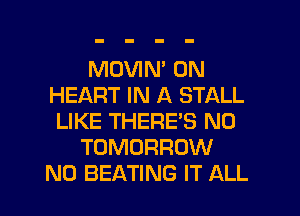 - - - -

MOVIN' ON
HEART IN A STALL
LIKE THERE'S NO
TOMORROW
NO BEATING IT ALL